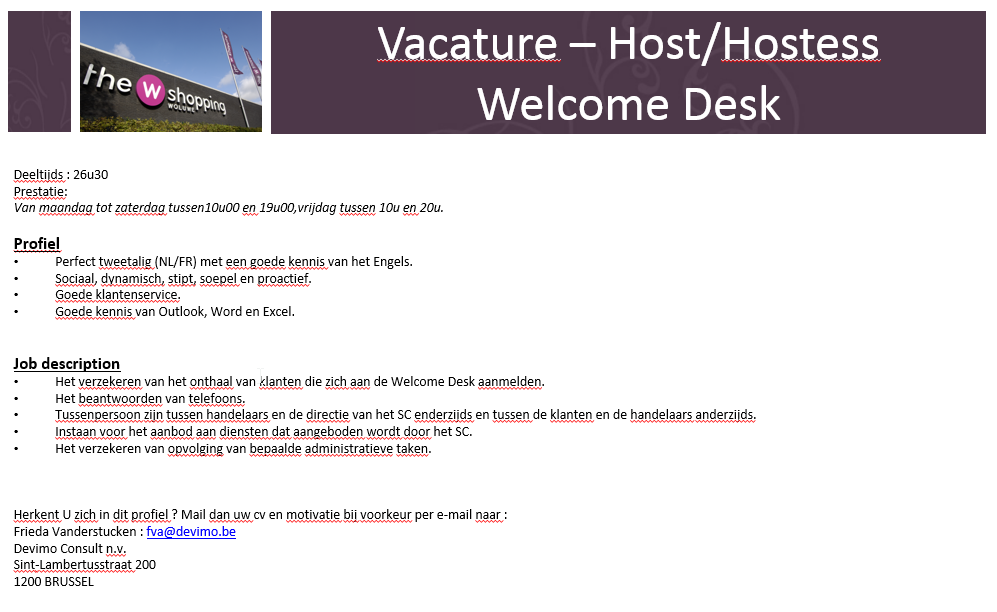 the w shopping WOLUWE

Vacature – Host/Hostess Welcome Desk

Deeltijds : 26u30
Prestatie:
Van maandag tot zaterdag tussen10u00 en 19u00,vrijdag tussen 10u en 20u.

Profiel
• Perfect tweetalig (NL/FR) met een goede kennis van het Engels.
• Sociaal, dynamisch, stipt, soepel en proactief.
• Goede klantenservice.
• Goede kennis van Outlook, Word en Excel.

Job description
• Het verzekeren van het onthaal van klanten die zich aan de Welcome Desk aanmelden.
• Het beantwoorden van telefoons.
• Tussenpersoon zijn tussen handelaars en de directie van het SC enderzijds en tussen de klanten en de handelaars anderzijds.
• Instaan voor het aanbod aan diensten dat aangeboden wordt door het SC.
• Het verzekeren van opvolging van bepaalde administratieve taken.

Herkent U zich in dit profiel ? Mail dan uw cv en motivatie bij voorkeur per e-mail naar :
Frieda Vanderstucken : fva@devimo.be
Devimo Consult n.v.
Sint-Lambertusstraat 200
1200 BRUSSEL